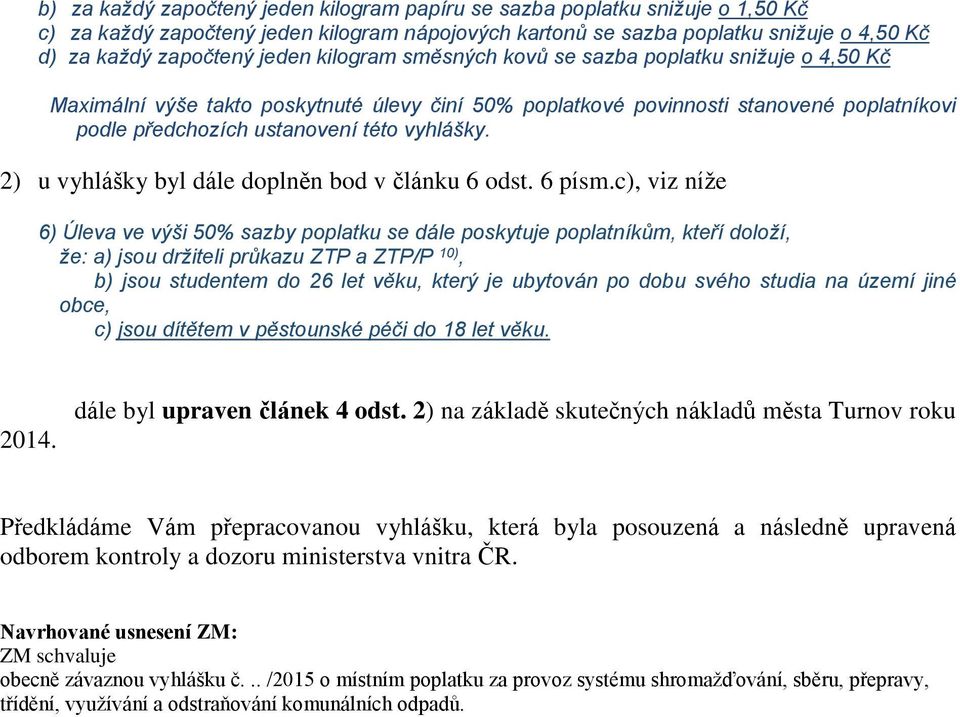 b) za každý započtený jeden kilogram papíru se sazba poplatku snižuje o 1,50 Kč
c) za každý započtený jeden kilogram nápojových kartonů se sazba poplatku snižuje o 4,50 Kč
d) za každý započtený jeden kilogram směsných kovů se sazba poplatku snižuje o 4,50 Kč

Maximální výše takto poskytnuté úlevy činí 50% poplatkové povinnosti stanovené poplatníkovi podle předchozích ustanovení této vyhlášky.

2) u vyhlášky byl dále doplněn bod v článku 6 odst. 6 písm.c), viz níže

6) Úleva ve výši 50% sazby poplatku se dále poskytuje poplatníkům, kteří doloží, že: a) jsou držiteli průkazu ZTP a ZTP/P $^{10)}$,
b) jsou studentem do 26 let věku, který je ubytován po dobu svého studia na území jiné obce,
c) jsou dítětem v pěstounské péči do 18 let věku.

dále byl upraven článek 4 odst. 2) na základě skutečných nákladů města Turnov roku 2014.

Předkládáme Vám přepracovanou vyhlášku, která byla posouzená a následně upravená odborem kontroly a dozoru ministerstva vnitra ČR.

Navrhované usnesení ZM:
ZM schvaluje
obecně závaznou vyhlášku č. .. /2015 o místním poplatku za provoz systému shromažďování, sběru, přepravy, třídění, využívání a odstraňování komunálních odpadů.